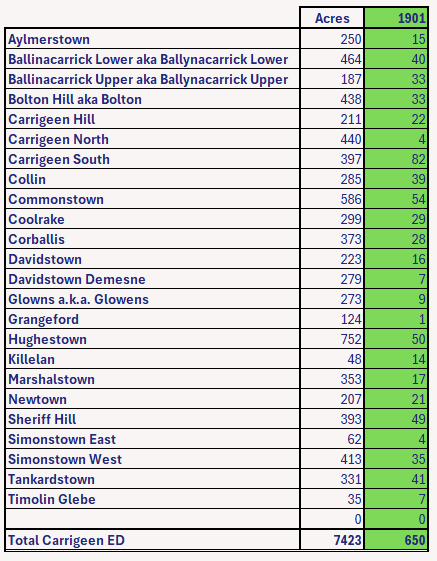 | | Acres | 1901 |
|---|---|---|
| Aylmerstown | 250 | 15 |
| Ballinacarrick Lower aka Ballynacarrick Lower | 464 | 40 |
| Ballinacarrick Upper aka Ballynacarrick Upper | 187 | 33 |
| Bolton Hill aka Bolton | 438 | 33 |
| Carrigeen Hill | 211 | 22 |
| Carrigeen North | 440 | 4 |
| Carrigeen South | 397 | 82 |
| Collin | 285 | 39 |
| Commonstown | 586 | 54 |
| Coolrake | 299 | 29 |
| Corballis | 373 | 28 |
| Davidstown | 223 | 16 |
| Davidstown Demesne | 279 | 7 |
| Glowns a.k.a. Glowens | 273 | 9 |
| Grangeford | 124 | 1 |
| Hughestown | 752 | 50 |
| Killelan | 48 | 14 |
| Marshalstown | 353 | 17 |
| Newtown | 207 | 21 |
| Sheriff Hill | 393 | 49 |
| Simonstown East | 62 | 4 |
| Simonstown West | 413 | 35 |
| Tankardstown | 331 | 41 |
| Timolin Glebe | 35 | 7 |
| | 0 | 0 |
| Total Carrigeen ED | 7423 | 650 |